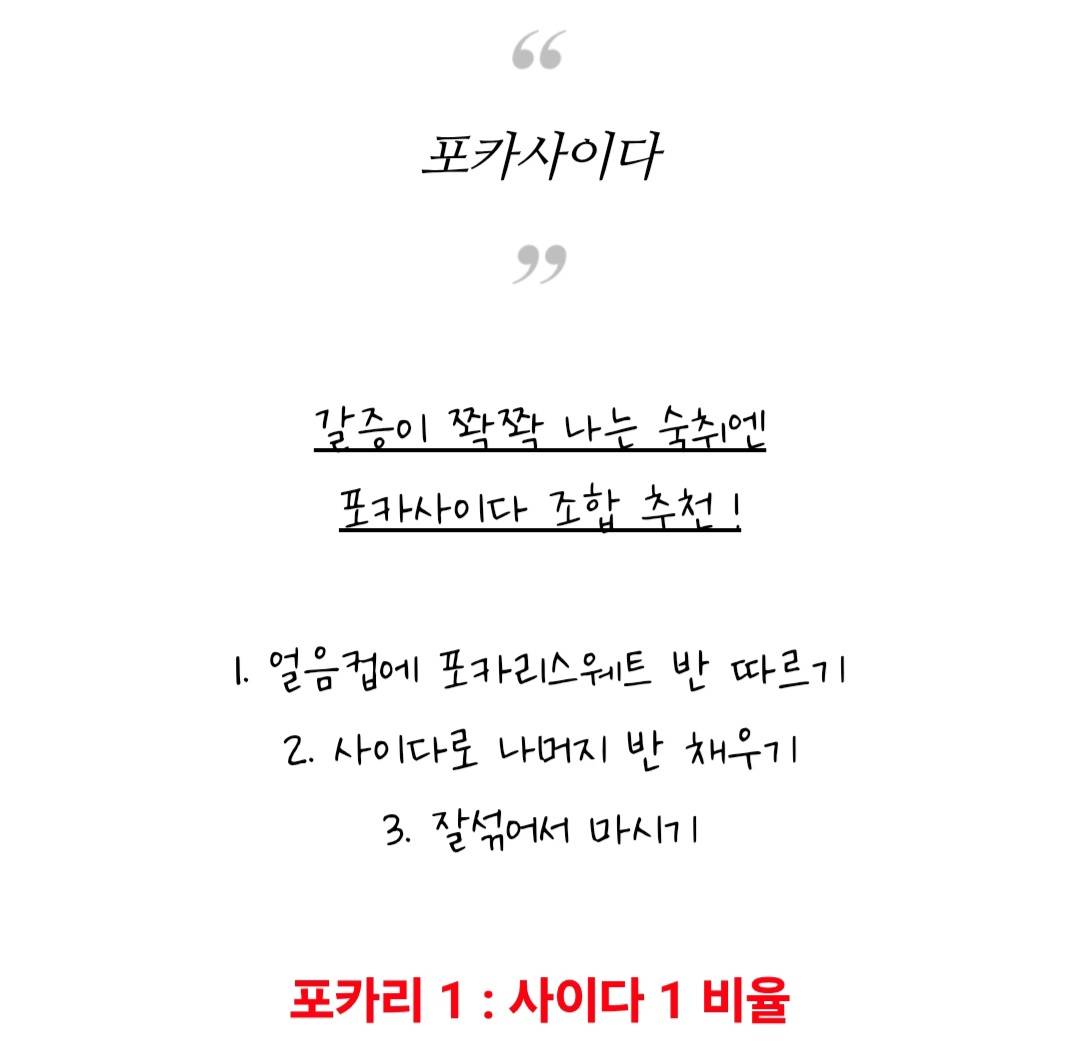 "

포카사이다

"

갈증이 쫙쫙 나는 숙취엔

포카사이다 조합 추천 !

1. 얼음컵에 포카리스웨트 반 따르기

2. 사이다로 나머지 반 채우기

3. 잘섞어서 마시기

포카리 1 : 사이다 1 비율